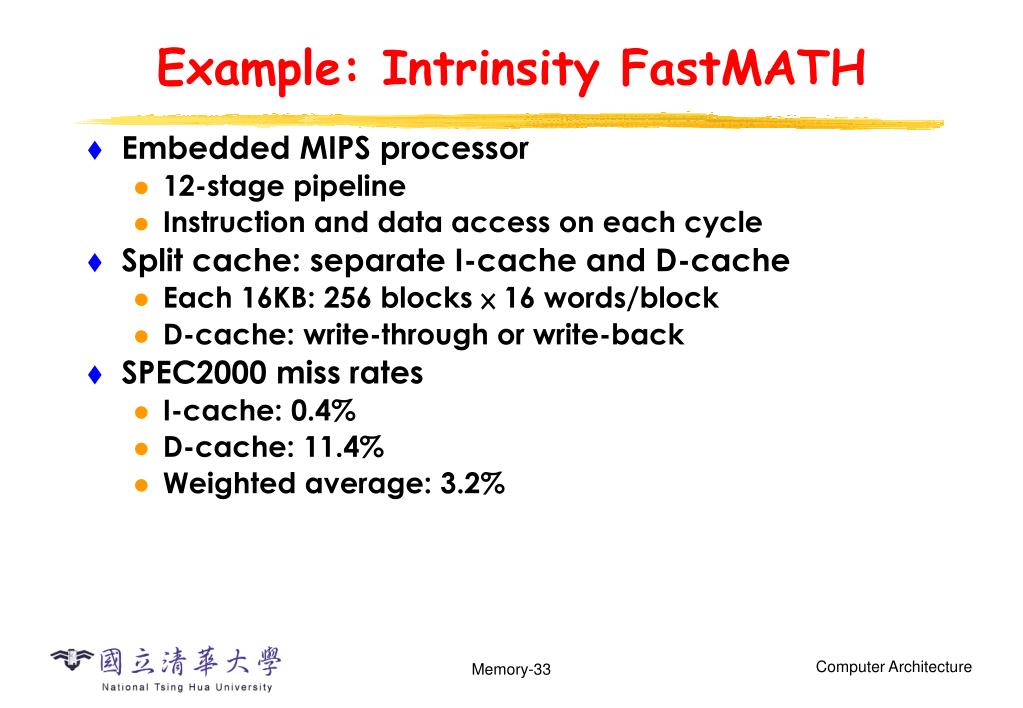 Example: Intrinsity FastMATH

♦ Embedded MIPS processor
● 12-stage pipeline
● Instruction and data access on each cycle
♦ Split cache: separate I-cache and D-cache
● Each 16KB: 256 blocks × 16 words/block
● D-cache: write-through or write-back
♦ SPEC2000 miss rates
● I-cache: 0.4%
● D-cache: 11.4%
● Weighted average: 3.2%

國立清華大學
National Tsing Hua University

Memory-33

Computer Architecture